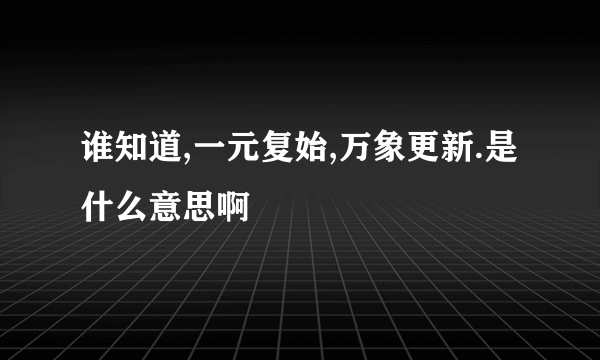 谁知道,一元复始,万象更新.是什么意思啊